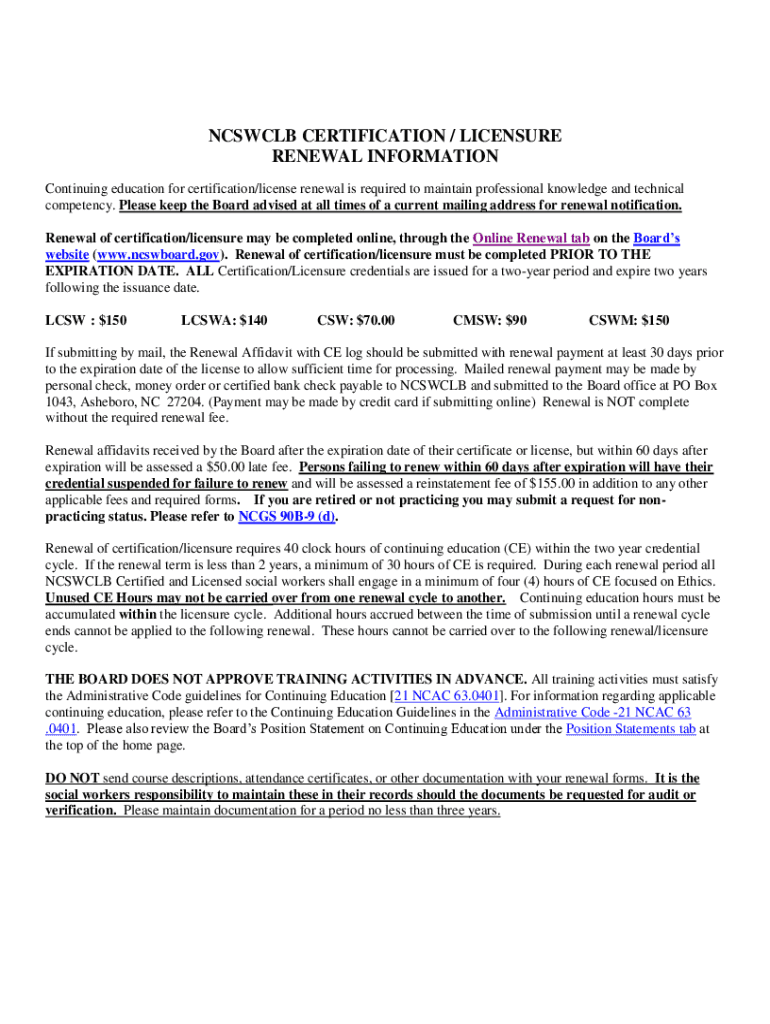 NCSWCLB CERTIFICATION / LICENSURE
RENEWAL INFORMATION

Continuing education for certification/license renewal is required to maintain professional knowledge and technical competency. Please keep the Board advised at all times of a current mailing address for renewal notification.

Renewal of certification/licensure may be completed online, through the Online Renewal tab on the Board's website (www.ncswboard.gov). Renewal of certification/licensure must be completed PRIOR TO THE EXPIRATION DATE. ALL Certification/Licensure credentials are issued for a two-year period and expire two years following the issuance date.

LCSW : $150 LCSWA: $140 CSW: $70.00 CMSW: $90 CSWM: $150

If submitting by mail, the Renewal Affidavit with CE log should be submitted with renewal payment at least 30 days prior to the expiration date of the license to allow sufficient time for processing. Mailed renewal payment may be made by personal check, money order or certified bank check payable to NCSWCLB and submitted to the Board office at PO Box 1043, Asheboro, NC 27204. (Payment may be made by credit card if submitting online) Renewal is NOT complete without the required renewal fee.

Renewal affidavits received by the Board after the expiration date of their certificate or license, but within 60 days after expiration will be assessed a $50.00 late fee. Persons failing to renew within 60 days after expiration will have their credential suspended for failure to renew and will be assessed a reinstatement fee of $155.00 in addition to any other applicable fees and required forms. If you are retired or not practicing you may submit a request for non-practicing status. Please refer to NCGS 90B-9 (d).

Renewal of certification/licensure requires 40 clock hours of continuing education (CE) within the two year credential cycle. If the renewal term is less than 2 years, a minimum of 30 hours of CE is required. During each renewal period all NCSWCLB Certified and Licensed social workers shall engage in a minimum of four (4) hours of CE focused on Ethics. Unused CE Hours may not be carried over from one renewal cycle to another. Continuing education hours must be accumulated within the licensure cycle. Additional hours accrued between the time of submission until a renewal cycle ends cannot be applied to the following renewal. These hours cannot be carried over to the following renewal/licensure cycle.

THE BOARD DOES NOT APPROVE TRAINING ACTIVITIES IN ADVANCE. All training activities must satisfy the Administrative Code guidelines for Continuing Education [21 NCAC 63.0401]. For information regarding applicable continuing education, please refer to the Continuing Education Guidelines in the Administrative Code -21 NCAC 63 .0401. Please also review the Board's Position Statement on Continuing Education under the Position Statements tab at the top of the home page.

DO NOT send course descriptions, attendance certificates, or other documentation with your renewal forms. It is the social workers responsibility to maintain these in their records should the documents be requested for audit or verification. Please maintain documentation for a period no less than three years.